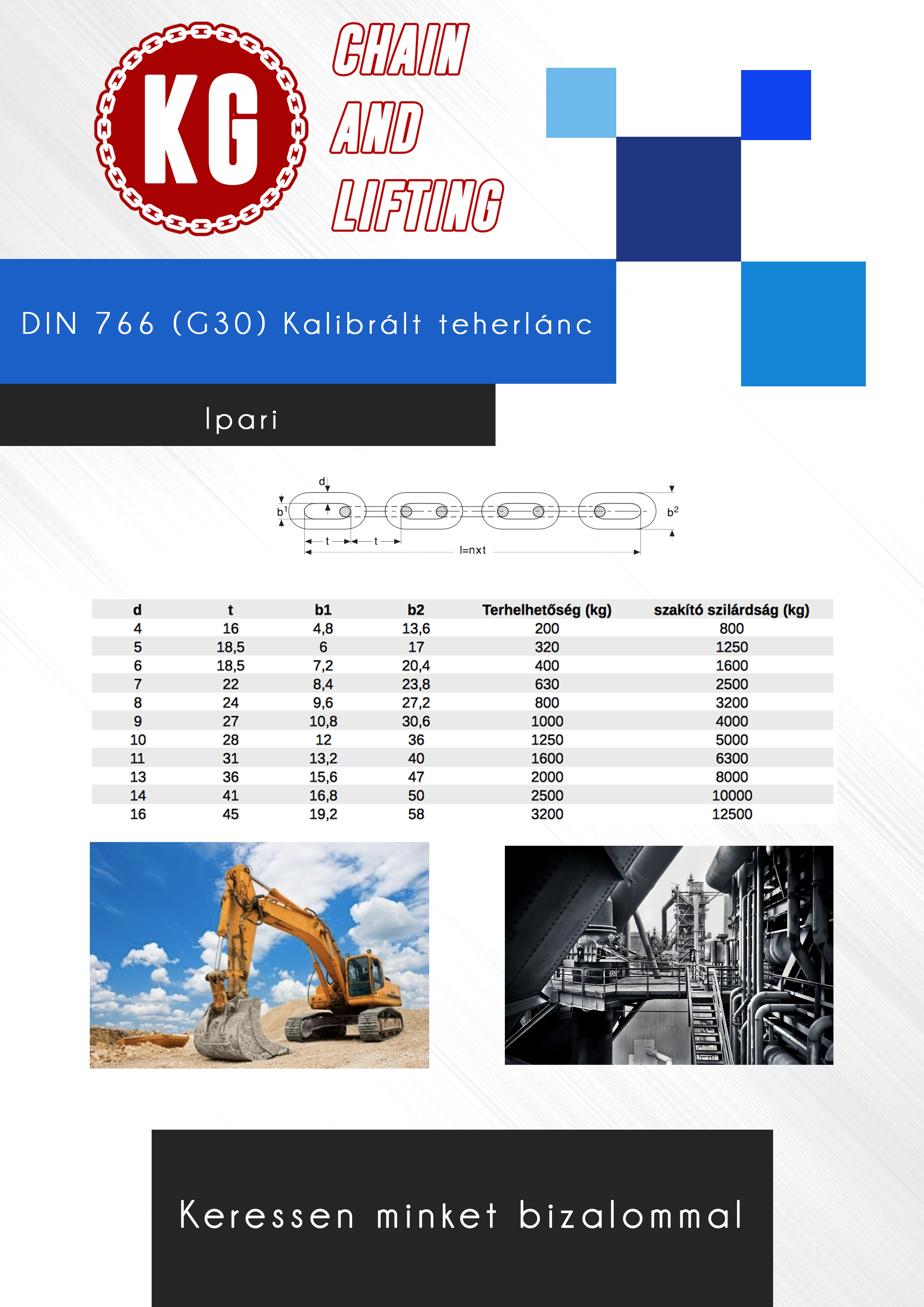 KG

CHAIN AND LIFTING

DIN 766 (G30) Kalibrált teherlánc

Ipari

d
$b^1$
$b^2$
t
t
l=nxt

| d | t | b1 | b2 | Terhelhetőség (kg) | szakító szilárdság (kg) |
|---|---|---|---|---|---|
| 4 | 16 | 4,8 | 13,6 | 200 | 800 |
| 5 | 18,5 | 6 | 17 | 320 | 1250 |
| 6 | 18,5 | 7,2 | 20,4 | 400 | 1600 |
| 7 | 22 | 8,4 | 23,8 | 630 | 2500 |
| 8 | 24 | 9,6 | 27,2 | 800 | 3200 |
| 9 | 27 | 10,8 | 30,6 | 1000 | 4000 |
| 10 | 28 | 12 | 36 | 1250 | 5000 |
| 11 | 31 | 13,2 | 40 | 1600 | 6300 |
| 13 | 36 | 15,6 | 47 | 2000 | 8000 |
| 14 | 41 | 16,8 | 50 | 2500 | 10000 |
| 16 | 45 | 19,2 | 58 | 3200 | 12500 |

Keressen minket bizalommal